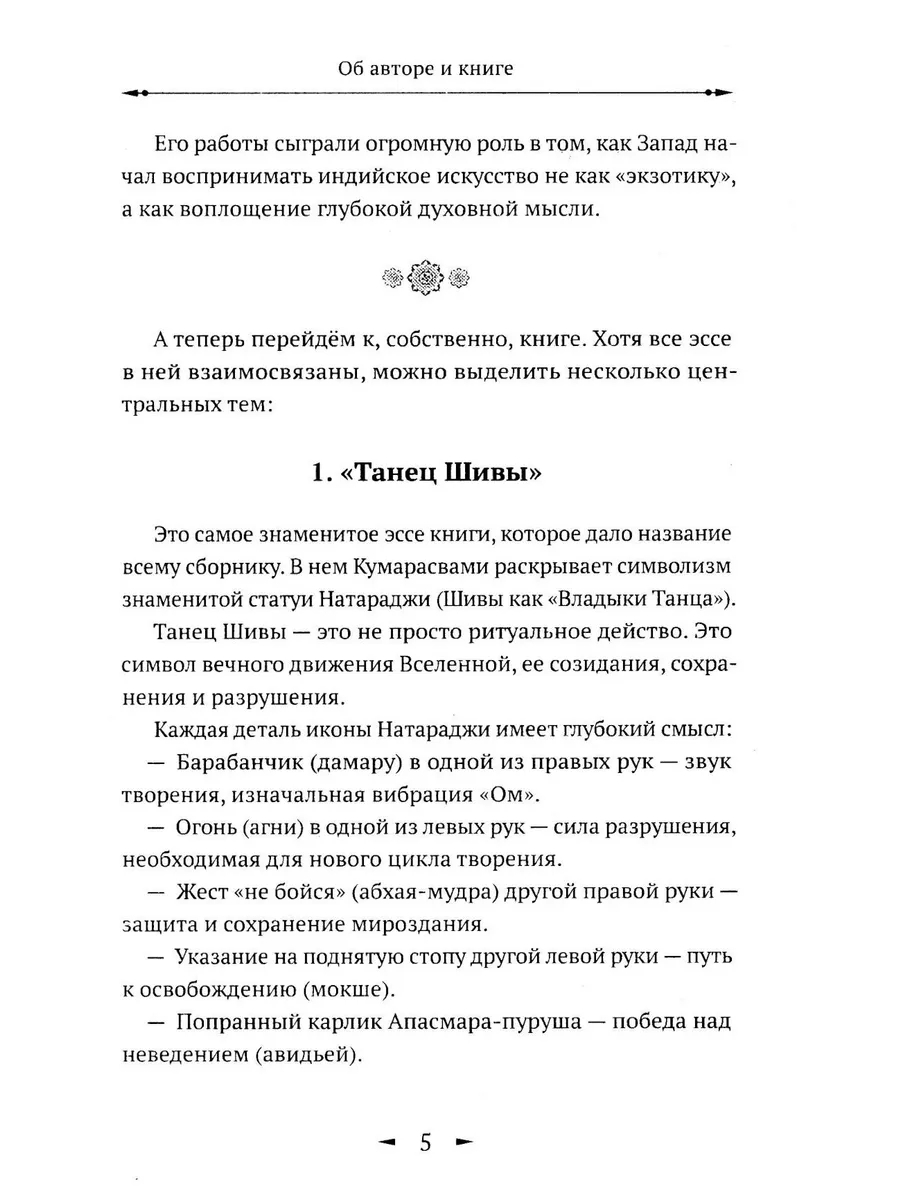 Об авторе и книге

Его работы сыграли огромную роль в том, как Запад начал воспринимать индийское искусство не как «экзотику», а как воплощение глубокой духовной мысли.

А теперь перейдём к, собственно, книге. Хотя все эссе в ней взаимосвязаны, можно выделить несколько центральных тем:

1. «Танец Шивы»

Это самое знаменитое эссе книги, которое дало название всему сборнику. В нем Кумарасвами раскрывает символизм знаменитой статуи Натараджи (Шивы как «Владыки Танца»).

Танец Шивы — это не просто ритуальное действо. Это символ вечного движения Вселенной, ее созидания, сохранения и разрушения.

Каждая деталь иконы Натараджи имеет глубокий смысл:

— Барабанчик (дамару) в одной из правых рук — звук творения, изначальная вибрация «Ом».

— Огонь (агни) в одной из левых рук — сила разрушения, необходимая для нового цикла творения.

— Жест «не бойся» (абхая-мудра) другой правой руки — защита и сохранение мироздания.

— Указание на поднятую стопу другой левой руки — путь к освобождению (мокше).

— Попранный карлик Апасмара-пуруша — победа над неведением (авидьей).

5